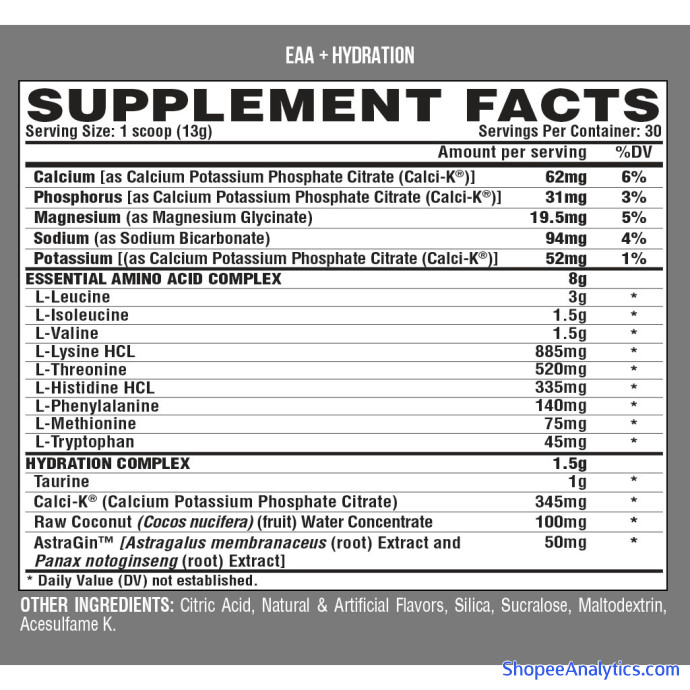 EAA + HYDRATION

SUPPLEMENT FACTS

Serving Size: 1 scoop (13g)

Servings Per Container: 30

| | Amount per serving | %DV |
|---|---|---|
| Calcium [as Calcium Potassium Phosphate Citrate (Calci-K®)] | 62mg | 6% |
| Phosphorus [as Calcium Potassium Phosphate Citrate (Calci-K®)] | 31mg | 3% |
| Magnesium (as Magnesium Glycinate) | 19.5mg | 5% |
| Sodium (as Sodium Bicarbonate) | 94mg | 4% |
| Potassium [(as Calcium Potassium Phosphate Citrate (Calci-K®)] | 52mg | 1% |
| ESSENTIAL AMINO ACID COMPLEX | 8g | |
| L-Leucine | 3g | * |
| L-Isoleucine | 1.5g | * |
| L-Valine | 1.5g | * |
| L-Lysine HCL | 885mg | * |
| L-Threonine | 520mg | * |
| L-Histidine HCL | 335mg | * |
| L-Phenylalanine | 140mg | * |
| L-Methionine | 75mg | * |
| L-Tryptophan | 45mg | * |
| HYDRATION COMPLEX | 1.5g | |
| Taurine | 1g | * |
| Calci-K® (Calcium Potassium Phosphate Citrate) | 345mg | * |
| Raw Coconut (Cocos nucifera) (fruit) Water Concentrate | 100mg | * |
| AstraGin™ [Astragalus membranaceus (root) Extract and Panax notoginseng (root) Extract] | 50mg | * |

* Daily Value (DV) not established.

OTHER INGREDIENTS: Citric Acid, Natural & Artificial Flavors, Silica, Sucralose, Maltodextrin, Acesulfame K.

ShopeeAnalytics.com